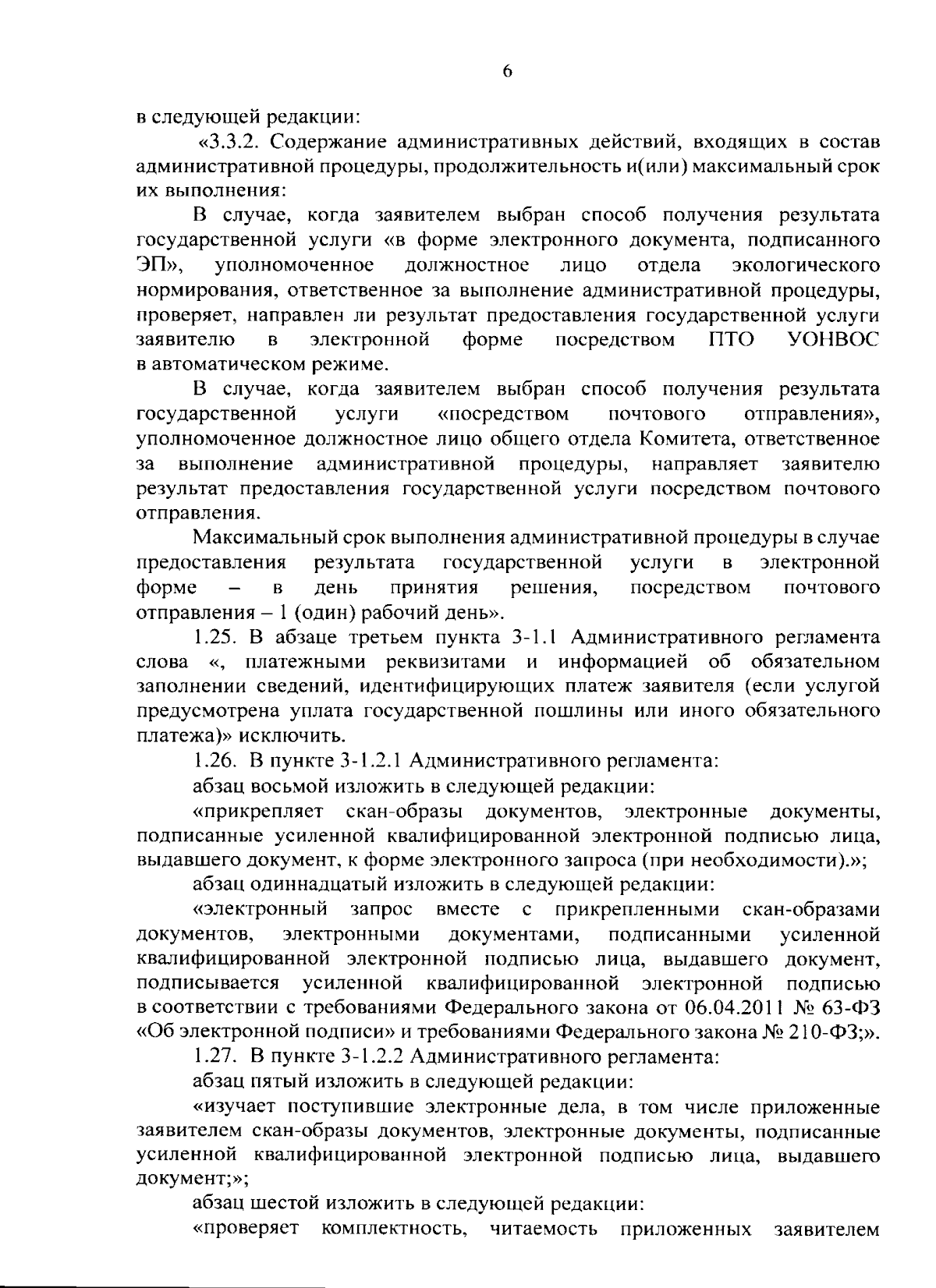 6

в следующей редакции:

«3.3.2. Содержание административных действий, входящих в состав административной процедуры, продолжительность и(или) максимальный срок их выполнения:

В случае, когда заявителем выбран способ получения результата государственной услуги «в форме электронного документа, подписанного ЭП», уполномоченное должностное лицо отдела экологического нормирования, ответственное за выполнение административной процедуры, проверяет, направлен ли результат предоставления государственной услуги заявителю в электронной форме посредством ПТО УОНВОС в автоматическом режиме.

В случае, когда заявителем выбран способ получения результата государственной услуги «посредством почтового отправления», уполномоченное должностное лицо общего отдела Комитета, ответственное за выполнение административной процедуры, направляет заявителю результат предоставления государственной услуги посредством почтового отправления.

Максимальный срок выполнения административной процедуры в случае предоставления результата государственной услуги в электронной форме – в день принятия решения, посредством почтового отправления – 1 (один) рабочий день».

1.25. В абзаце третьем пункта 3-1.1 Административного регламента слова «, платежными реквизитами и информацией об обязательном заполнении сведений, идентифицирующих платеж заявителя (если услугой предусмотрена уплата государственной пошлины или иного обязательного платежа)» исключить.

1.26. В пункте 3-1.2.1 Административного регламента:

абзац восьмой изложить в следующей редакции:

«прикрепляет скан-образы документов, электронные документы, подписанные усиленной квалифицированной электронной подписью лица, выдавшего документ, к форме электронного запроса (при необходимости).»;

абзац одиннадцатый изложить в следующей редакции:

«электронный запрос вместе с прикрепленными скан-образами документов, электронными документами, подписанными усиленной квалифицированной электронной подписью лица, выдавшего документ, подписывается усиленной квалифицированной электронной подписью в соответствии с требованиями Федерального закона от 06.04.2011 № 63-ФЗ «Об электронной подписи» и требованиями Федерального закона № 210-ФЗ;».

1.27. В пункте 3-1.2.2 Административного регламента:

абзац пятый изложить в следующей редакции:

«изучает поступившие электронные дела, в том числе приложенные заявителем скан-образы документов, электронные документы, подписанные усиленной квалифицированной электронной подписью лица, выдавшего документ;»;

абзац шестой изложить в следующей редакции:

«проверяет комплектность, читаемость приложенных заявителем